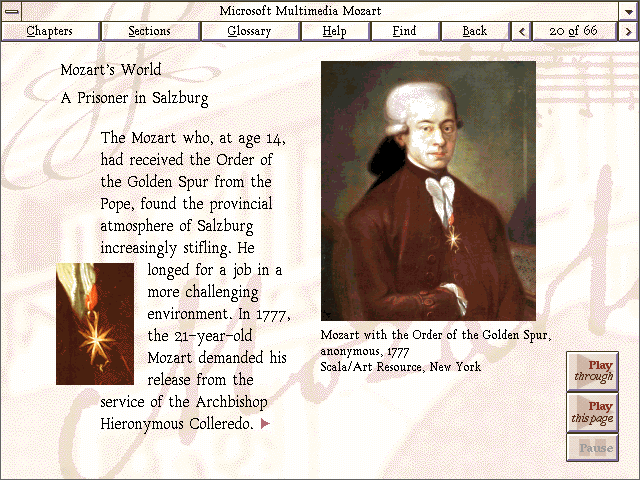 Microsoft Multimedia Mozart

Chapters Sections Glossary Help Find Back < 20 of 66 >

Mozart's World

A Prisoner in Salzburg

The Mozart who, at age 14, had received the Order of the Golden Spur from the Pope, found the provincial atmosphere of Salzburg increasingly stifling. He longed for a job in a more challenging environment. In 1777, the 21-year-old Mozart demanded his release from the service of the Archbishop Hieronymous Colleredo.

Mozart with the Order of the Golden Spur, anonymous, 1777
Scala/Art Resource, New York

Play through

Play this page

Pause